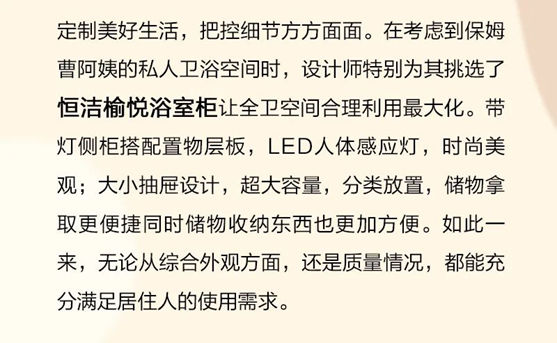 定制美好生活，把控细节方方面面。在考虑到保姆曹阿姨的私人卫浴空间时，设计师特别为其挑选了恒洁榆悦浴室柜让全卫空间合理利用最大化。带灯侧柜搭配置物层板，LED人体感应灯，时尚美观；大小抽屉设计，超大容量，分类放置，储物拿取更便捷同时储物收纳东西也更加方便。如此一来，无论从综合外观方面，还是质量情况，都能充分满足居住人的使用需求。